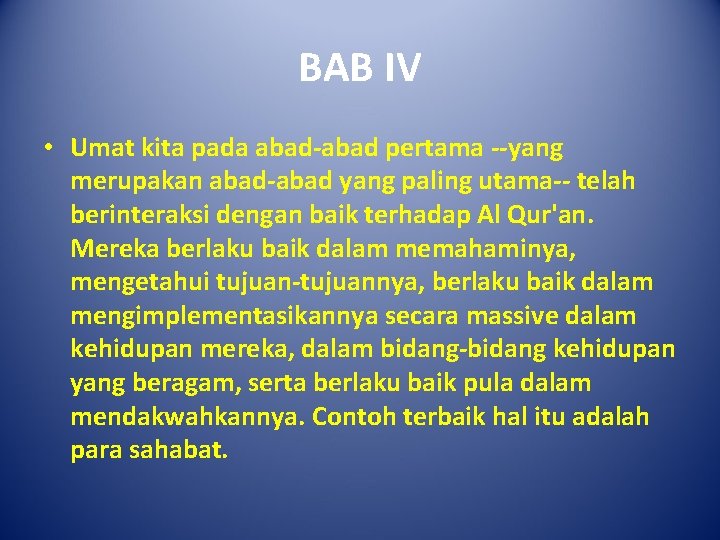 BAB IV

• Umat kita pada abad-abad pertama --yang merupakan abad-abad yang paling utama-- telah berinteraksi dengan baik terhadap Al Qur'an. Mereka berlaku baik dalam memahaminya, mengetahui tujuan-tujuannya, berlaku baik dalam mengimplementasikannya secara massive dalam kehidupan mereka, dalam bidang-bidang kehidupan yang beragam, serta berlaku baik pula dalam mendakwahkannya. Contoh terbaik hal itu adalah para sahabat.